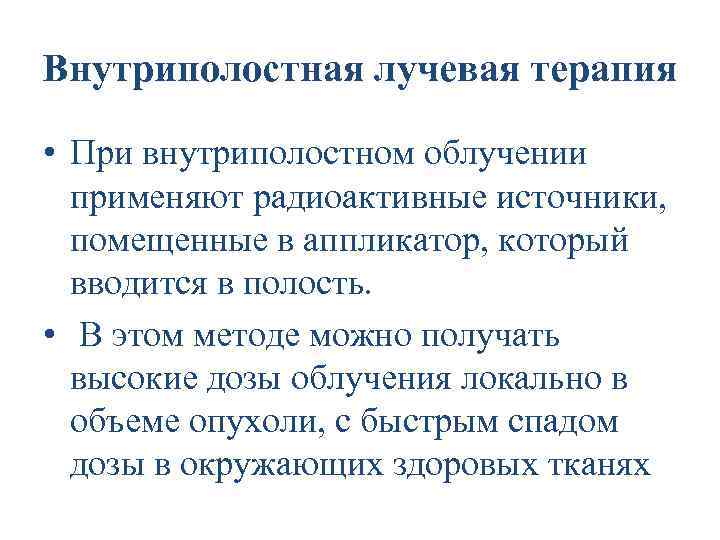 Внутриполостная лучевая терапия

• При внутриполостном облучении применяют радиоактивные источники, помещенные в аппликатор, который вводится в полость.

• В этом методе можно получать высокие дозы облучения локально в объеме опухоли, с быстрым спадом дозы в окружающих здоровых тканях